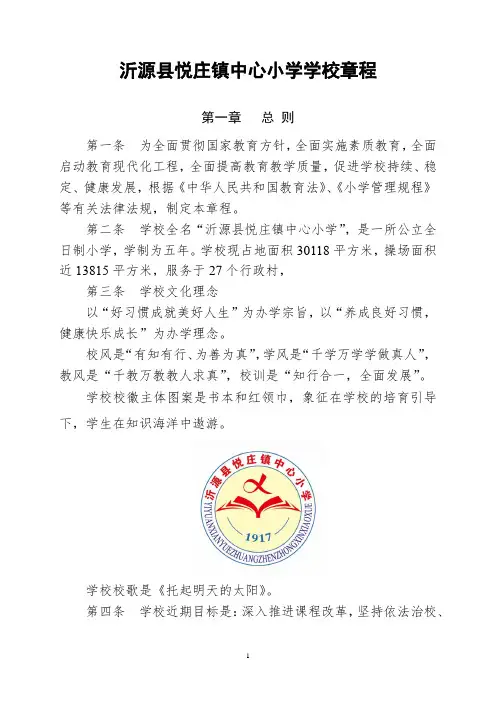 沂源县悦庄镇中心小学学校章程

第一章　总 则

第一条　为全面贯彻国家教育方针，全面实施素质教育，全面启动教育现代化工程，全面提高教育教学质量，促进学校持续、稳定、健康发展，根据《中华人民共和国教育法》、《小学管理规程》等有关法律法规，制定本章程。

第二条　学校全名“沂源县悦庄镇中心小学”，是一所公立全日制小学，学制为五年。学校现占地面积 30118 平方米，操场面积近 13815 平方米，服务于 27 个行政村，

第三条　学校文化理念

以“好习惯成就美好人生”为办学宗旨，以“养成良好习惯，健康快乐成长”为办学理念。

校风是“有知有行、为善为真”，学风是“千学万学学做真人”，教风是“千教万教教人求真”，校训是“知行合一，全面发展”。

学校校徽主体图案是书本和红领巾，象征在学校的培育引导下，学生在知识海洋中遨游。

沂源县悦庄镇中心小学
YIYUANXIANYUEZHUANGZHENZHONGXINXIAOXUE
1917

学校校歌是《托起明天的太阳》。

第四条　学校近期目标是：深入推进课程改革，坚持依法治校、

1